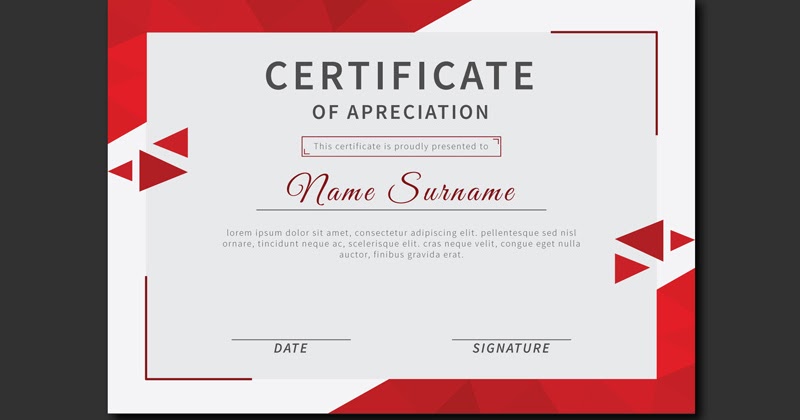 CERTIFICATE
OF APRECIATION

This certificate is proudly presented to

Name Surname

lorem ipsum dolor sit amet, consectetur adipiscing elit. pellentesque sed nisl ornare, tincidunt neque ac, scelerisque elit. cras neque velit, congue eget nulla auctor, finibus gravida erat.

DATE

SIGNATURE